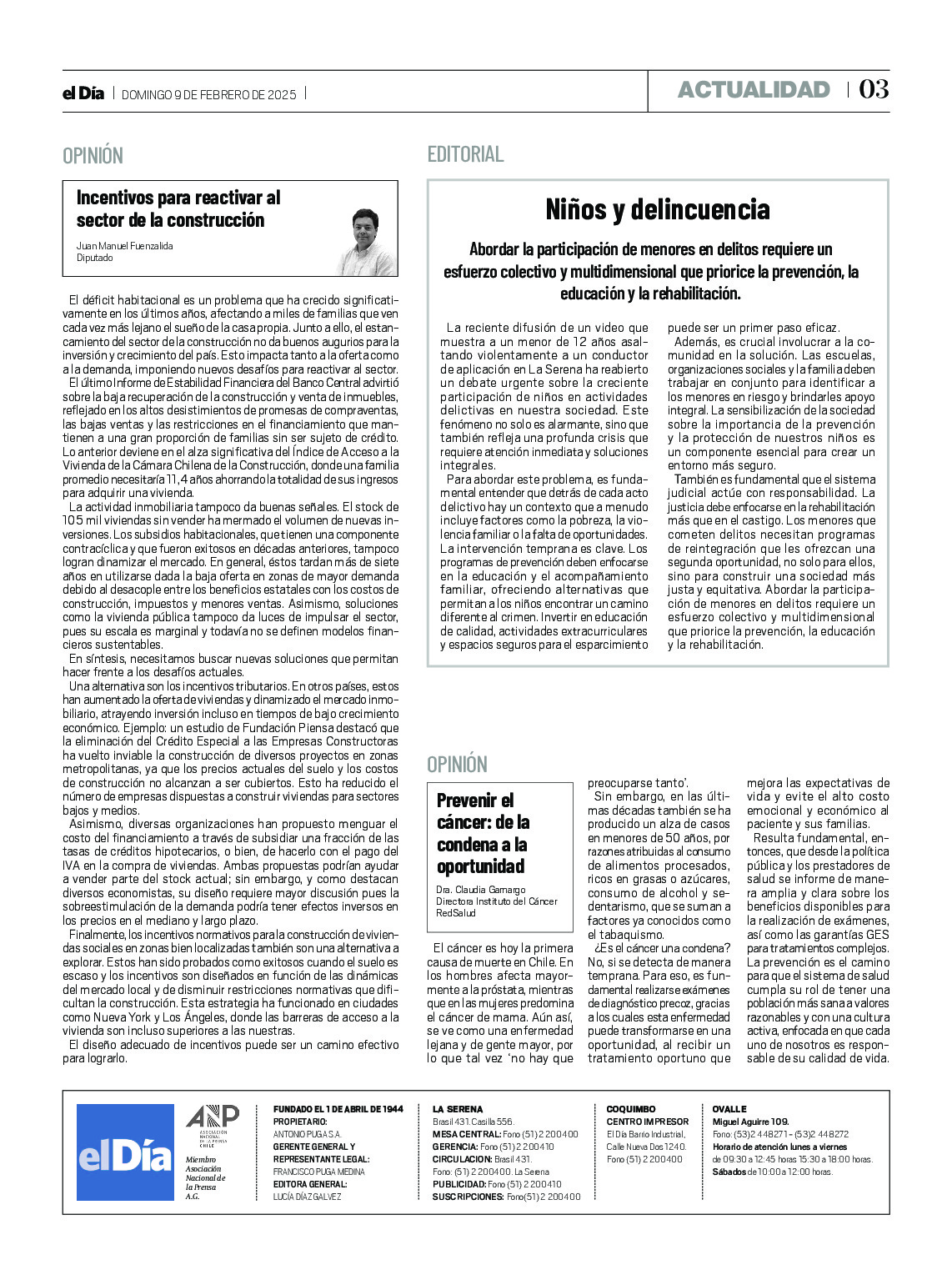 el Día | DOMINGO 9 DE FEBRERO DE 2025 |

ACTUALIDAD | 03

OPINIÓN

Incentivos para reactivar al sector de la construcción

Juan Manuel Fuenzalida
Diputado

El déficit habitacional es un problema que ha crecido significativamente en los últimos años, afectando a miles de familias que ven cada vez más lejano el sueño de la casa propia. Junto a ello, el estancamiento del sector de la construcción no da buenos augurios para la inversión y crecimiento del país. Esto impacta tanto a la oferta como a la demanda, imponiendo nuevos desafíos para reactivar al sector.

El último Informe de Estabilidad Financiera del Banco Central advirtió sobre la baja recuperación de la construcción y venta de inmuebles, reflejado en los altos desistimientos de promesas de compraventas, las bajas ventas y las restricciones en el financiamiento que mantienen a una gran proporción de familias sin ser sujeto de crédito. Lo anterior deviene en el alza significativa del Índice de Acceso a la Vivienda de la Cámara Chilena de la Construcción, donde una familia promedio necesitaría 11,4 años ahorrando la totalidad de sus ingresos para adquirir una vivienda.

La actividad inmobiliaria tampoco da buenas señales. El stock de 105 mil viviendas sin vender ha mermado el volumen de nuevas inversiones. Los subsidios habitacionales, que tienen una componente contracíclica y que fueron exitosos en décadas anteriores, tampoco logran dinamizar el mercado. En general, éstos tardan más de siete años en utilizarse dada la baja oferta en zonas de mayor demanda debido al desacople entre los beneficios estatales con los costos de construcción, impuestos y menores ventas. Asimismo, soluciones como la vivienda pública tampoco da luces de impulsar el sector, pues su escala es marginal y todavía no se definen modelos financieros sustentables.

En síntesis, necesitamos buscar nuevas soluciones que permitan hacer frente a los desafíos actuales.

Una alternativa son los incentivos tributarios. En otros países, estos han aumentado la oferta de viviendas y dinamizado el mercado inmobiliario, atrayendo inversión incluso en tiempos de bajo crecimiento económico. Ejemplo: un estudio de Fundación Piensa destacó que la eliminación del Crédito Especial a las Empresas Constructoras ha vuelto inviable la construcción de diversos proyectos en zonas metropolitanas, ya que los precios actuales del suelo y los costos de construcción no alcanzan a ser cubiertos. Esto ha reducido el número de empresas dispuestas a construir viviendas para sectores bajos y medios.

Asimismo, diversas organizaciones han propuesto menguar el costo del financiamiento a través de subsidiar una fracción de las tasas de créditos hipotecarios, o bien, de hacerlo con el pago del IVA en la compra de viviendas. Ambas propuestas podrían ayudar a vender parte del stock actual; sin embargo, y como destacan diversos economistas, su diseño requiere mayor discusión pues la sobreestimulación de la demanda podría tener efectos inversos en los precios en el mediano y largo plazo.

Finalmente, los incentivos normativos para la construcción de viviendas sociales en zonas bien localizadas también son una alternativa a explorar. Estos han sido probados como exitosos cuando el suelo es escaso y los incentivos son diseñados en función de las dinámicas del mercado local y de disminuir restricciones normativas que dificultan la construcción. Esta estrategia ha funcionado en ciudades como Nueva York y Los Ángeles, donde las barreras de acceso a la vivienda son incluso superiores a las nuestras.

El diseño adecuado de incentivos puede ser un camino efectivo para lograrlo.

EDITORIAL

Niños y delincuencia

Abordar la participación de menores en delitos requiere un esfuerzo colectivo y multidimensional que priorice la prevención, la educación y la rehabilitación.

La reciente difusión de un video que muestra a un menor de 12 años asaltando violentamente a un conductor de aplicación en La Serena ha reabierto un debate urgente sobre la creciente participación de niños en actividades delictivas en nuestra sociedad. Este fenómeno no solo es alarmante, sino que también refleja una profunda crisis que requiere atención inmediata y soluciones integrales.

Para abordar este problema, es fundamental entender que detrás de cada acto delictivo hay un contexto que a menudo incluye factores como la pobreza, la violencia familiar o la falta de oportunidades. La intervención temprana es clave. Los programas de prevención deben enfocarse en la educación y el acompañamiento familiar, ofreciendo alternativas que permitan a los niños encontrar un camino diferente al crimen. Invertir en educación de calidad, actividades extracurriculares y espacios seguros para el esparcimiento puede ser un primer paso eficaz.

Además, es crucial involucrar a la comunidad en la solución. Las escuelas, organizaciones sociales y la familia deben trabajar en conjunto para identificar a los menores en riesgo y brindarles apoyo integral. La sensibilización de la sociedad sobre la importancia de la prevención y la protección de nuestros niños es un componente esencial para crear un entorno más seguro.

También es fundamental que el sistema judicial actúe con responsabilidad. La justicia debe enfocarse en la rehabilitación más que en el castigo. Los menores que cometen delitos necesitan programas de reintegración que les ofrezcan una segunda oportunidad, no solo para ellos, sino para construir una sociedad más justa y equitativa. Abordar la participación de menores en delitos requiere un esfuerzo colectivo y multidimensional que priorice la prevención, la educación y la rehabilitación.

OPINIÓN

Prevenir el cáncer: de la condena a la oportunidad

Dra. Claudia Gamargo
Directora Instituto del Cáncer RedSalud

El cáncer es hoy la primera causa de muerte en Chile. En los hombres afecta mayormente a la próstata, mientras que en las mujeres predomina el cáncer de mama. Aún así, se ve como una enfermedad lejana y de gente mayor, por lo que tal vez 'no hay que preocuparse tanto'.

Sin embargo, en las últimas décadas también se ha producido un alza de casos en menores de 50 años, por razones atribuidas al consumo de alimentos procesados, ricos en grasas o azúcares, consumo de alcohol y sedentarismo, que se suman a factores ya conocidos como el tabaquismo.

¿Es el cáncer una condena? No, si se detecta de manera temprana. Para eso, es fundamental realizarse exámenes de diagnóstico precoz, gracias a los cuales esta enfermedad puede transformarse en una oportunidad, al recibir un tratamiento oportuno que mejora las expectativas de vida y evite el alto costo emocional y económico al paciente y sus familias.

Resulta fundamental, entonces, que desde la política pública y los prestadores de salud se informe de manera amplia y clara sobre los beneficios disponibles para la realización de exámenes, así como las garantías GES para tratamientos complejos. La prevención es el camino para que el sistema de salud cumpla su rol de tener una población más sana a valores razonables y con una cultura activa, enfocada en que cada uno de nosotros es responsable de su calidad de vida.

el Día

ANP ASOCIACIÓN NACIONAL DE LA PRENSA CHILE
Miembro Asociación Nacional de la Prensa A.G.

FUNDADO EL 1 DE ABRIL DE 1944
PROPIETARIO:
ANTONIO PUGA S.A.
GERENTE GENERAL Y REPRESENTANTE LEGAL:
FRANCISCO PUGA MEDINA
EDITORA GENERAL:
LUCÍA DÍAZ GALVEZ

LA SERENA
Brasil 431. Casilla 556.
MESA CENTRAL: Fono (51) 2 200400
GERENCIA: Fono (51) 2 200410
CIRCULACION: Brasil 431.
Fono: (51) 2 200400. La Serena
PUBLICIDAD: Fono (51) 2 200410
SUSCRIPCIONES: Fono(51) 2 200400

COQUIMBO
CENTRO IMPRESOR
El Día Barrio Industrial, Calle Nueva Dos 1240.
Fono (51) 2 200400

OVALLE
Miguel Aguirre 109.
Fono: (53)2 448271 - (53)2 448272
Horario de atención lunes a viernes de 09:30 a 12:45 horas 15:30 a 18:00 horas.
Sábados de 10:00 a 12:00 horas.